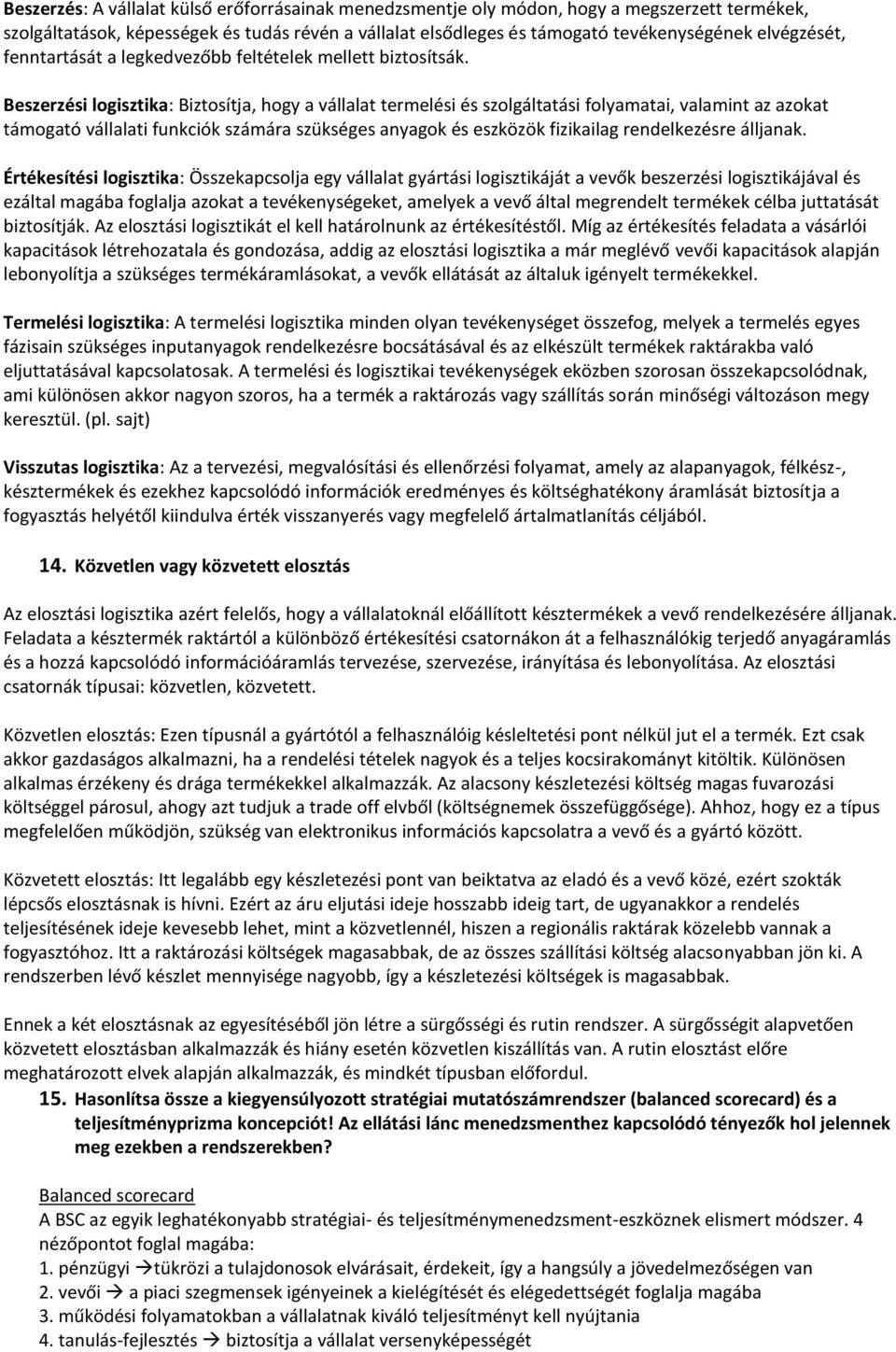 Beszerzés: A vállalat külső erőforrásainak menedzsmentje oly módon, hogy a megszerzett termékek, szolgáltatások, képességek és tudás révén a vállalat elsődleges és támogató tevékenységének elvégzését, fenntartását a legkedvezőbb feltételek mellett biztosítsák.

Beszerzési logisztika: Biztosítja, hogy a vállalat termelési és szolgáltatási folyamatai, valamint az azokat támogató vállalati funkciók számára szükséges anyagok és eszközök fizikailag rendelkezésre álljanak.

Értékesítési logisztika: Összekapcsolja egy vállalat gyártási logisztikáját a vevők beszerzési logisztikájával és ezáltal magába foglalja azokat a tevékenységeket, amelyek a vevő által megrendelt termékek célba juttatását biztosítják. Az elosztási logisztikát el kell határolnunk az értékesítéstől. Míg az értékesítés feladata a vásárlói kapacitások létrehozatala és gondozása, addig az elosztási logisztika a már meglévő vevői kapacitások alapján lebonyolítja a szükséges termékáramlásokat, a vevők ellátását az általuk igényelt termékekkel.

Termelési logisztika: A termelési logisztika minden olyan tevékenységet összefog, melyek a termelés egyes fázisain szükséges inputanyagok rendelkezésre bocsátásával és az elkészült termékek raktárakba való eljuttatásával kapcsolatosak. A termelési és logisztikai tevékenységek eközben szorosan összekapcsolódnak, ami különösen akkor nagyon szoros, ha a termék a raktározás vagy szállítás során minőségi változáson megy keresztül. (pl. sajt)

Visszutas logisztika: Az a tervezési, megvalósítási és ellenőrzési folyamat, amely az alapanyagok, félkész-, késztermékek és ezekhez kapcsolódó információk eredményes és költséghatékony áramlását biztosítja a fogyasztás helyétől kiindulva érték visszanyerés vagy megfelelő ártalmatlanítás céljából.

14. Közvetlen vagy közvetett elosztás

Az elosztási logisztika azért felelős, hogy a vállalatoknál előállított késztermékek a vevő rendelkezésére álljanak. Feladata a késztermék raktártól a különböző értékesítési csatornákon át a felhasználókig terjedő anyagáramlás és a hozzá kapcsolódó információáramlás tervezése, szervezése, irányítása és lebonyolítása. Az elosztási csatornák típusai: közvetlen, közvetett.

Közvetlen elosztás: Ezen típusnál a gyártótól a felhasználóig késleltetési pont nélkül jut el a termék. Ezt csak akkor gazdaságos alkalmazni, ha a rendelési tételek nagyok és a teljes kocsirakományt kitöltik. Különösen alkalmas érzékeny és drága termékekkel alkalmazzák. Az alacsony készletezési költség magas fuvarozási költséggel párosul, ahogy azt tudjuk a trade off elvből (költségnemek összefüggősége). Ahhoz, hogy ez a típus megfelelően működjön, szükség van elektronikus információs kapcsolatra a vevő és a gyártó között.

Közvetett elosztás: Itt legalább egy készletezési pont van beiktatva az eladó és a vevő közé, ezért szokták lépcsős elosztásnak is hívni. Ezért az áru eljutási ideje hosszabb ideig tart, de ugyanakkor a rendelés teljesítésének ideje kevesebb lehet, mint a közvetlennél, hiszen a regionális raktárak közelebb vannak a fogyasztóhoz. Itt a raktározási költségek magasabbak, de az összes szállítási költség alacsonyabban jön ki. A rendszerben lévő készlet mennyisége nagyobb, így a készletezési költségek is magasabbak.

Ennek a két elosztásnak az egyesítéséből jön létre a sürgősségi és rutin rendszer. A sürgősségit alapvetően közvetett elosztásban alkalmazzák és hiány esetén közvetlen kiszállítás van. A rutin elosztást előre meghatározott elvek alapján alkalmazzák, és mindkét típusban előfordul.

15. Hasonlítsa össze a kiegyensúlyozott stratégiai mutatószámrendszer (balanced scorecard) és a teljesítményprizma koncepciót! Az ellátási lánc menedzsmenthez kapcsolódó tényezők hol jelennek meg ezekben a rendszerekben?

Balanced scorecard
A BSC az egyik leghatékonyabb stratégiai- és teljesítménymenedzsment-eszköznek elismert módszer. 4 nézőpontot foglal magába:
1. pénzügyi →tükrözi a tulajdonosok elvárásait, érdekeit, így a hangsúly a jövedelmezőségen van
2. vevői → a piaci szegmensek igényeinek a kielégítését és elégedettségét foglalja magába
3. működési folyamatokban a vállalatnak kiváló teljesítményt kell nyújtania
4. tanulás-fejlesztés → biztosítja a vállalat versenyképességét